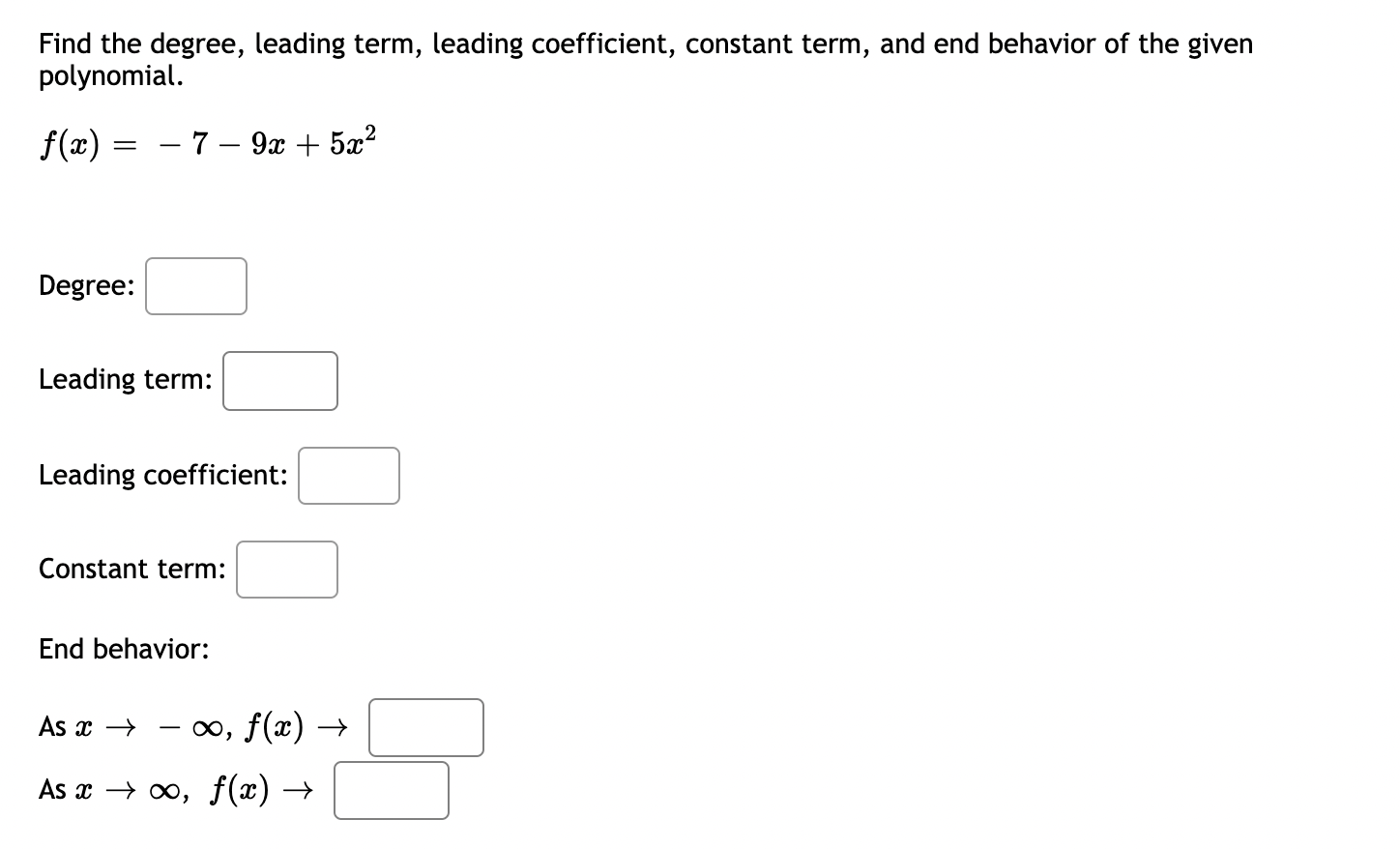 Find the degree, leading term, leading coefficient, constant term, and end behavior of the given polynomial.

$f(x) = -7 - 9x + 5x^2$

Degree:

Leading term:

Leading coefficient:

Constant term:

End behavior:

As $x \to -\infty$, $f(x) \to$

As $x \to \infty$, $f(x) \to$